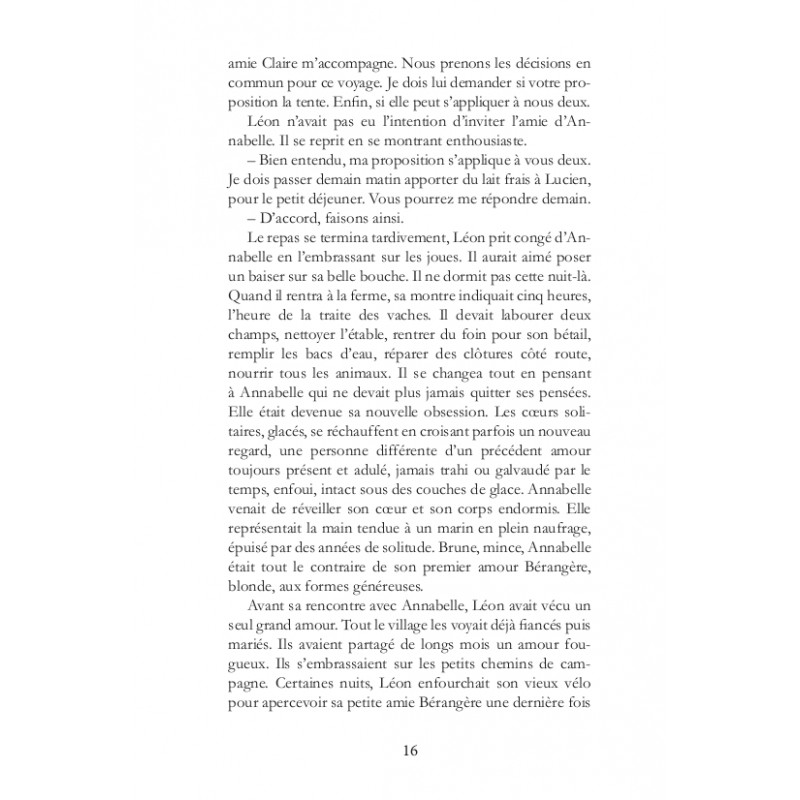 amie Claire m'accompagne. Nous prenons les décisions en commun pour ce voyage. Je dois lui demander si votre proposition la tente. Enfin, si elle peut s'appliquer à nous deux.

Léon n'avait pas eu l'intention d'inviter l'amie d'Annabelle. Il se reprit en se montrant enthousiaste.

– Bien entendu, ma proposition s'applique à vous deux. Je dois passer demain matin apporter du lait frais à Lucien, pour le petit déjeuner. Vous pourrez me répondre demain.

– D'accord, faisons ainsi.

Le repas se termina tardivement, Léon prit congé d'Annabelle en l'embrassant sur les joues. Il aurait aimé poser un baiser sur sa belle bouche. Il ne dormit pas cette nuit-là. Quand il rentra à la ferme, sa montre indiquait cinq heures, l'heure de la traite des vaches. Il devait labourer deux champs, nettoyer l'étable, rentrer du foin pour son bétail, remplir les bacs d'eau, réparer des clôtures côté route, nourrir tous les animaux. Il se changea tout en pensant à Annabelle qui ne devait plus jamais quitter ses pensées. Elle était devenue sa nouvelle obsession. Les cœurs solitaires, glacés, se réchauffent en croisant parfois un nouveau regard, une personne différente d'un précédent amour toujours présent et adulé, jamais trahi ou galvaudé par le temps, enfoui, intact sous des couches de glace. Annabelle venait de réveiller son cœur et son corps endormis. Elle représentait la main tendue à un marin en plein naufrage, épuisé par des années de solitude. Brune, mince, Annabelle était tout le contraire de son premier amour Bérangère, blonde, aux formes généreuses.

Avant sa rencontre avec Annabelle, Léon avait vécu un seul grand amour. Tout le village les voyait déjà fiancés puis mariés. Ils avaient partagé de longs mois un amour fougueux. Ils s'embrassaient sur les petits chemins de campagne. Certaines nuits, Léon enfourchait son vieux vélo pour apercevoir sa petite amie Bérangère une dernière fois

16